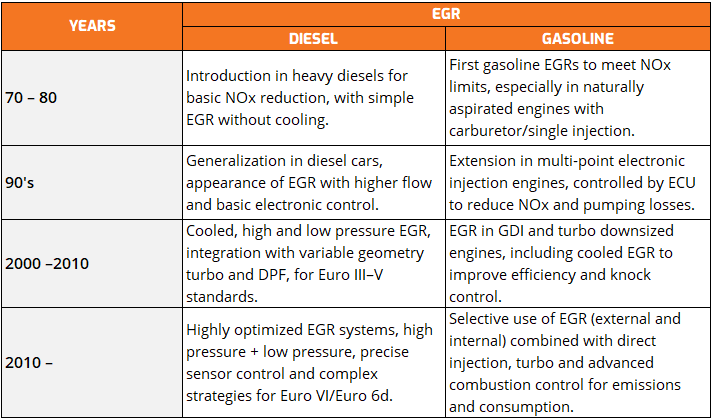 | YEARS | EGR | |
|---|---|---|
| | DIESEL | GASOLINE |
| 70 – 80 | Introduction in heavy diesels for basic NOx reduction, with simple EGR without cooling. | First gasoline EGRs to meet NOx limits, especially in naturally aspirated engines with carburetor/single injection. |
| 90's | Generalization in diesel cars, appearance of EGR with higher flow and basic electronic control. | Extension in multi-point electronic injection engines, controlled by ECU to reduce NOx and pumping losses. |
| 2000 –2010 | Cooled, high and low pressure EGR, integration with variable geometry turbo and DPF, for Euro III–V standards. | EGR in GDI and turbo downsized engines, including cooled EGR to improve efficiency and knock control. |
| 2010 – | Highly optimized EGR systems, high pressure + low pressure, precise sensor control and complex strategies for Euro VI/Euro 6d. | Selective use of EGR (external and internal) combined with direct injection, turbo and advanced combustion control for emissions and consumption. |